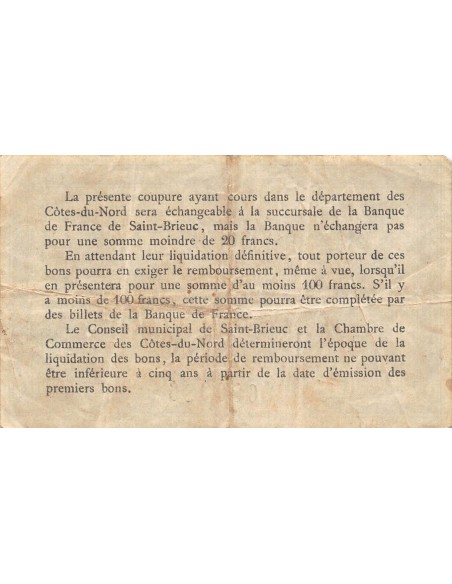 La présente coupure ayant cours dans le département des Côtes-du-Nord sera échangeable à la succursale de la Banque de France de Saint-Brieuc, mais la Banque n'échangera pas pour une somme moindre de 20 francs.

En attendant leur liquidation définitive, tout porteur de ces bons pourra en exiger le remboursement, même à vue, lorsqu'il en présentera pour une somme d'au moins 100 francs. S'il y a moins de 100 francs, cette somme pourra être complétée par des billets de la Banque de France.

Le Conseil municipal de Saint-Brieuc et la Chambre de Commerce des Côtes-du-Nord détermineront l'époque de la liquidation des bons, la période de remboursement ne pouvant être inférieure à cinq ans à partir de la date d'émission des premiers bons.